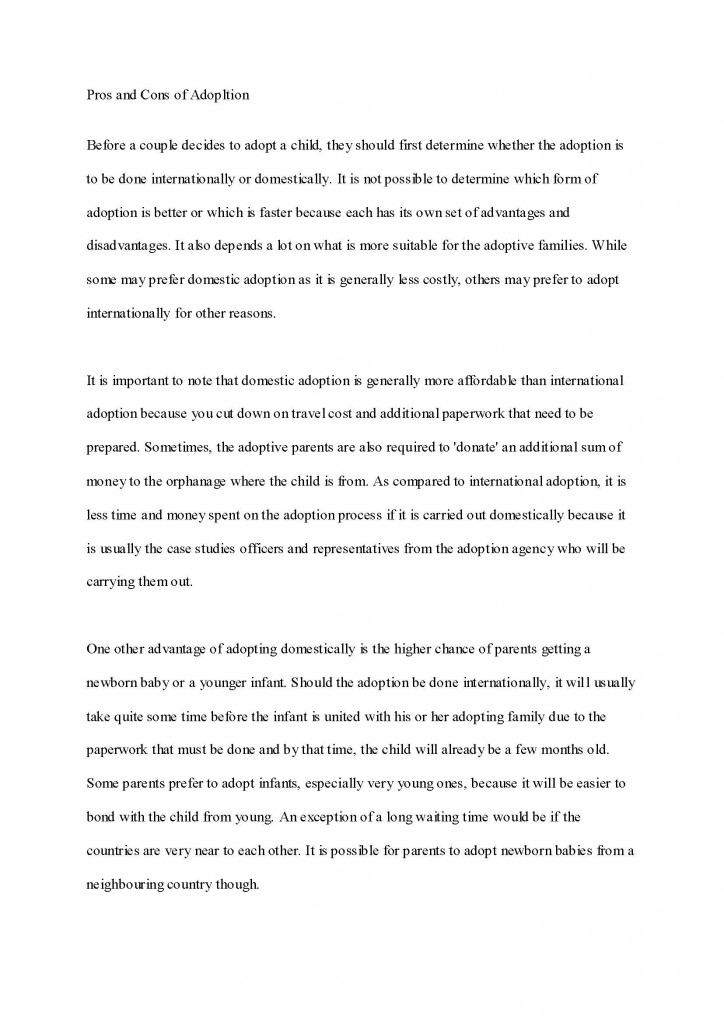 Pros and Cons of Adopltion

Before a couple decides to adopt a child, they should first determine whether the adoption is to be done internationally or domestically. It is not possible to determine which form of adoption is better or which is faster because each has its own set of advantages and disadvantages. It also depends a lot on what is more suitable for the adoptive families. While some may prefer domestic adoption as it is generally less costly, others may prefer to adopt internationally for other reasons.

It is important to note that domestic adoption is generally more affordable than international adoption because you cut down on travel cost and additional paperwork that need to be prepared. Sometimes, the adoptive parents are also required to 'donate' an additional sum of money to the orphanage where the child is from. As compared to international adoption, it is less time and money spent on the adoption process if it is carried out domestically because it is usually the case studies officers and representatives from the adoption agency who will be carrying them out.

One other advantage of adopting domestically is the higher chance of parents getting a newborn baby or a younger infant. Should the adoption be done internationally, it will usually take quite some time before the infant is united with his or her adopting family due to the paperwork that must be done and by that time, the child will already be a few months old. Some parents prefer to adopt infants, especially very young ones, because it will be easier to bond with the child from young. An exception of a long waiting time would be if the countries are very near to each other. It is possible for parents to adopt newborn babies from a neighbouring country though.